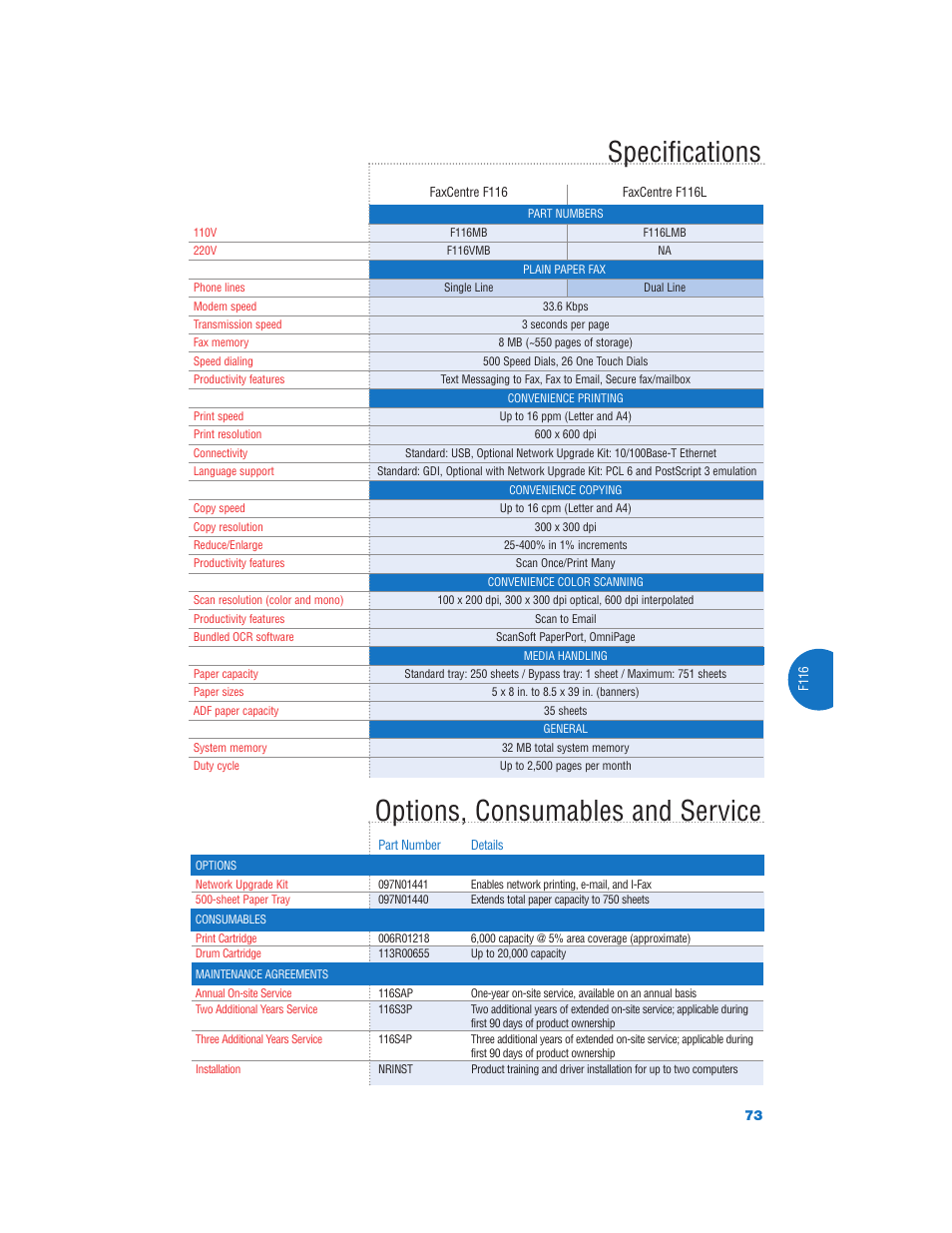 Specifications

| | FaxCentre F116 | FaxCentre F116L |
|---|---|---|
| | PART NUMBERS | |
| 110V | F116MB | F116LMB |
| 220V | F116VMB | NA |
| | PLAIN PAPER FAX | |
| Phone lines | Single Line | Dual Line |
| Modem speed | 33.6 Kbps | |
| Transmission speed | 3 seconds per page | |
| Fax memory | 8 MB (~550 pages of storage) | |
| Speed dialing | 500 Speed Dials, 26 One Touch Dials | |
| Productivity features | Text Messaging to Fax, Fax to Email, Secure fax/mailbox | |
| | CONVENIENCE PRINTING | |
| Print speed | Up to 16 ppm (Letter and A4) | |
| Print resolution | 600 x 600 dpi | |
| Connectivity | Standard: USB, Optional Network Upgrade Kit: 10/100Base-T Ethernet | |
| Language support | Standard: GDI, Optional with Network Upgrade Kit: PCL 6 and PostScript 3 emulation | |
| | CONVENIENCE COPYING | |
| Copy speed | Up to 16 cpm (Letter and A4) | |
| Copy resolution | 300 x 300 dpi | |
| Reduce/Enlarge | 25-400% in 1% increments | |
| Productivity features | Scan Once/Print Many | |
| | CONVENIENCE COLOR SCANNING | |
| Scan resolution (color and mono) | 100 x 200 dpi, 300 x 300 dpi optical, 600 dpi interpolated | |
| Productivity features | Scan to Email | |
| Bundled OCR software | ScanSoft PaperPort, OmniPage | |
| | MEDIA HANDLING | |
| Paper capacity | Standard tray: 250 sheets / Bypass tray: 1 sheet / Maximum: 751 sheets | |
| Paper sizes | 5 x 8 in. to 8.5 x 39 in. (banners) | |
| ADF paper capacity | 35 sheets | |
| | GENERAL | |
| System memory | 32 MB total system memory | |
| Duty cycle | Up to 2,500 pages per month | |

F116

Options, Consumables and Service

| | Part Number | Details |
|---|---|---|
| OPTIONS | | |
| Network Upgrade Kit | 097N01441 | Enables network printing, e-mail, and I-Fax |
| 500-sheet Paper Tray | 097N01440 | Extends total paper capacity to 750 sheets |
| CONSUMABLES | | |
| Print Cartridge | 006R01218 | 6,000 capacity @ 5% area coverage (approximate) |
| Drum Cartridge | 113R00655 | Up to 20,000 capacity |
| MAINTENANCE AGREEMENTS | | |
| Annual On-site Service | 116SAP | One-year on-site service, available on an annual basis |
| Two Additional Years Service | 116S3P | Two additional years of extended on-site service; applicable during first 90 days of product ownership |
| Three Additional Years Service | 116S4P | Three additional years of extended on-site service; applicable during first 90 days of product ownership |
| Installation | NRINST | Product training and driver installation for up to two computers |

73